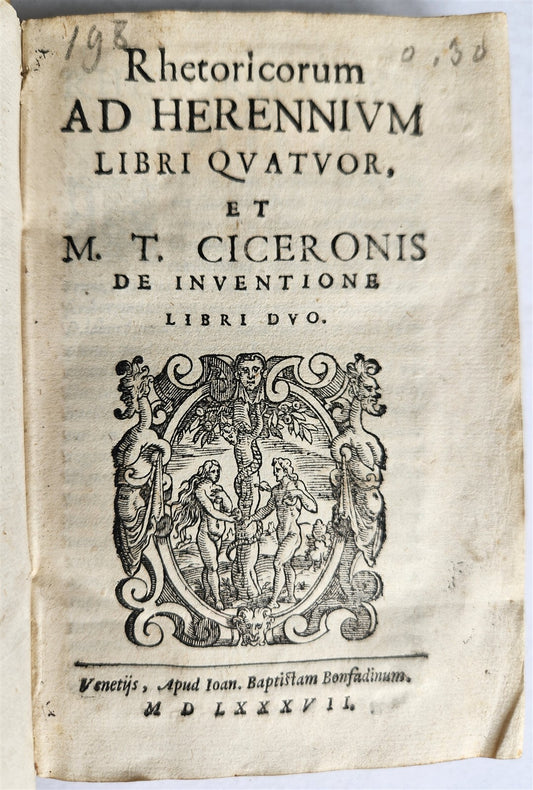 198

0,30

Rhetoricorum
AD HERENNIVM
LIBRI QVATVOR,
ET
M. T. CICERONIS
DE INVENTIONE
LIBRI DVO.

Venetijs, Apud Ioan. Baptistam Bonfadinum.
M D LXXXVII.